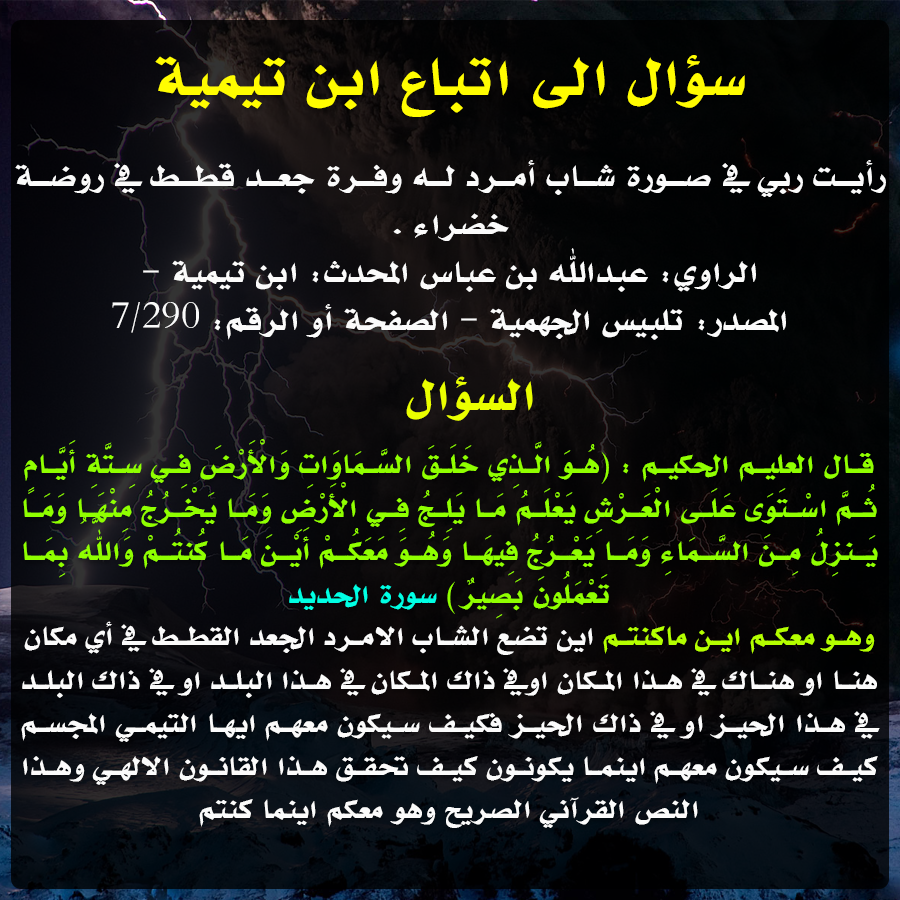 سؤال الى اتباع ابن تيمية

رأيت ربي في صورة شاب أمرد له وفرة جعد قطط في روضة خضراء .

الراوي: عبدالله بن عباس المحدث: ابن تيمية -
المصدر: تلبيس الجهمية - الصفحة أو الرقم: 7/290

السؤال

قال العليم الحكيم : (هُوَ الَّذِي خَلَقَ السَّمَاوَاتِ وَالْأَرْضَ فِي سِتَّةِ أَيَّامٍ ثُمَّ اسْتَوَى عَلَى الْعَرْشِ يَعْلَمُ مَا يَلِجُ فِي الْأَرْضِ وَمَا يَخْرُجُ مِنْهَا وَمَا يَنزِلُ مِنَ السَّمَاءِ وَمَا يَعْرُجُ فِيهَا وَهُوَ مَعَكُمْ أَيْنَ مَا كُنتُمْ وَاللَّهُ بِمَا تَعْمَلُونَ بَصِيرٌ) سورة الحديد

وهو معكم اين ماكنتم اين تضع الشاب الامرد الجعد القطط في أي مكان هنا او هناك في هذا المكان اوفي ذاك المكان في هذا البلد او في ذاك البلد في هذا الحيز او في ذاك الحيز فكيف سيكون معهم ايها التيمي المجسم كيف سيكون معهم اينما يكونون كيف تحقق هذا القانون الالهي وهذا النص القرآني الصريح وهو معكم اينما كنتم